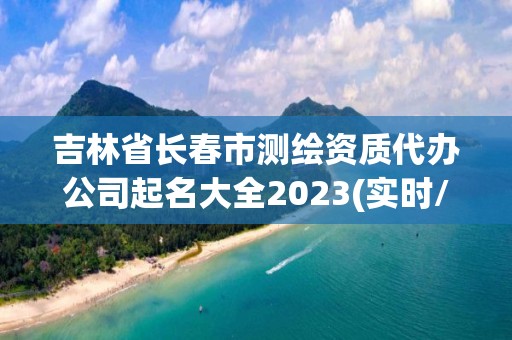 吉林省长春市测绘资质代办公司起名大全2023(实时/